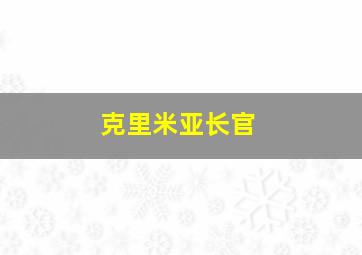 克里米亚长官